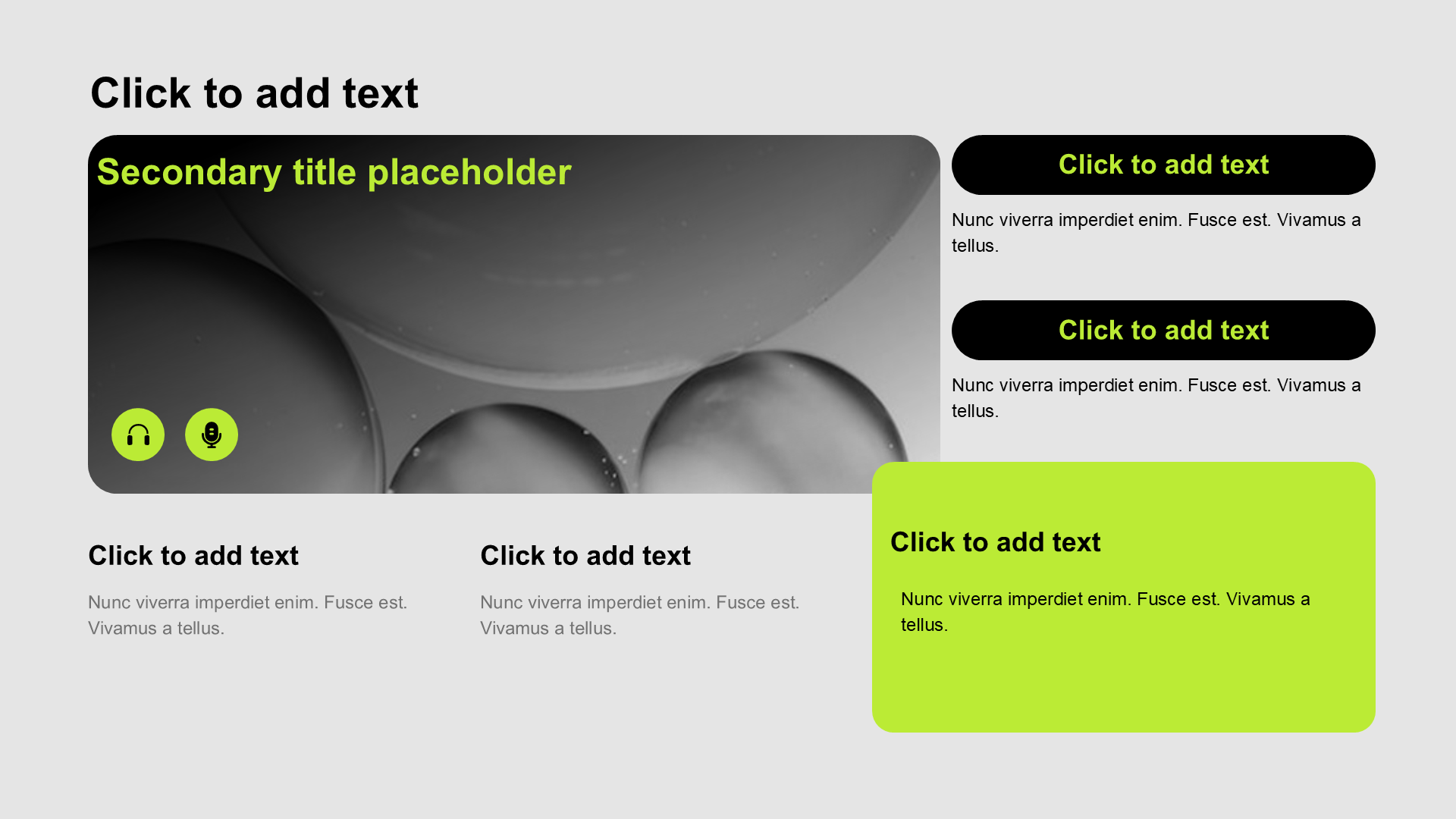 Click to add text

Secondary title placeholder

Click to add text

Nunc viverra imperdiet enim. Fusce est. Vivamus a tellus.

Click to add text

Nunc viverra imperdiet enim. Fusce est. Vivamus a tellus.

Click to add text

Nunc viverra imperdiet enim. Fusce est. Vivamus a tellus.

Click to add text

Nunc viverra imperdiet enim. Fusce est. Vivamus a tellus.

Click to add text

Nunc viverra imperdiet enim. Fusce est. Vivamus a tellus.